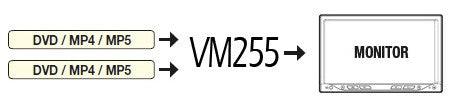 DVD / MP4 / MP5
DVD / MP4 / MP5
VM255
MONITOR